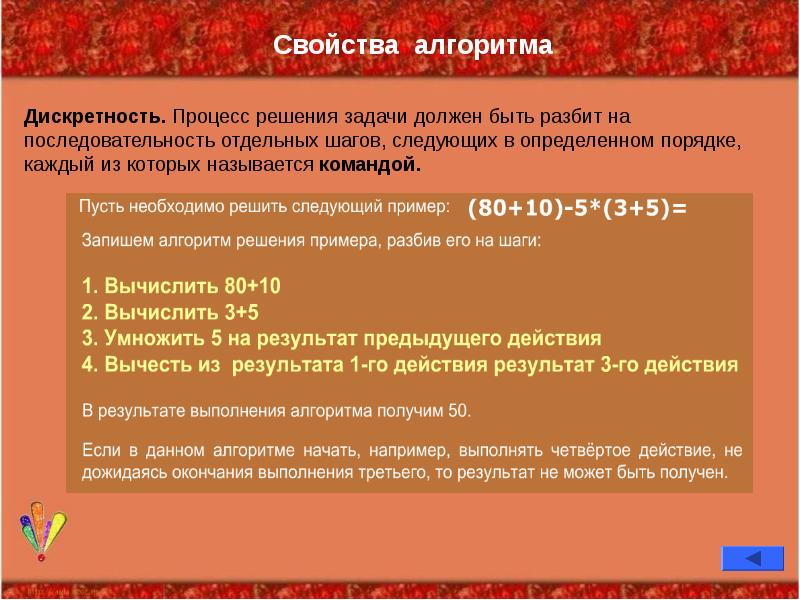 Свойства алгоритма

Дискретность. Процесс решения задачи должен быть разбит на последовательность отдельных шагов, следующих в определенном порядке, каждый из которых называется командой.

Пусть необходимо решить следующий пример: $(80+10)-5*(3+5)=$

Запишем алгоритм решения примера, разбив его на шаги:

1. Вычислить 80+10
2. Вычислить 3+5
3. Умножить 5 на результат предыдущего действия
4. Вычесть из результата 1-го действия результат 3-го действия

В результате выполнения алгоритма получим 50.

Если в данном алгоритме начать, например, выполнять четвёртое действие, не дожидаясь окончания выполнения третьего, то результат не может быть получен.